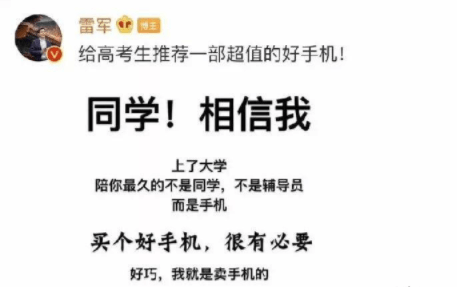 雷军 博主

给高考生推荐一部超值的好手机！

同学！相信我

上了大学
陪你最久的不是同学，不是辅导员
而是手机

买个好手机，很有必要

好巧，我就是卖手机的